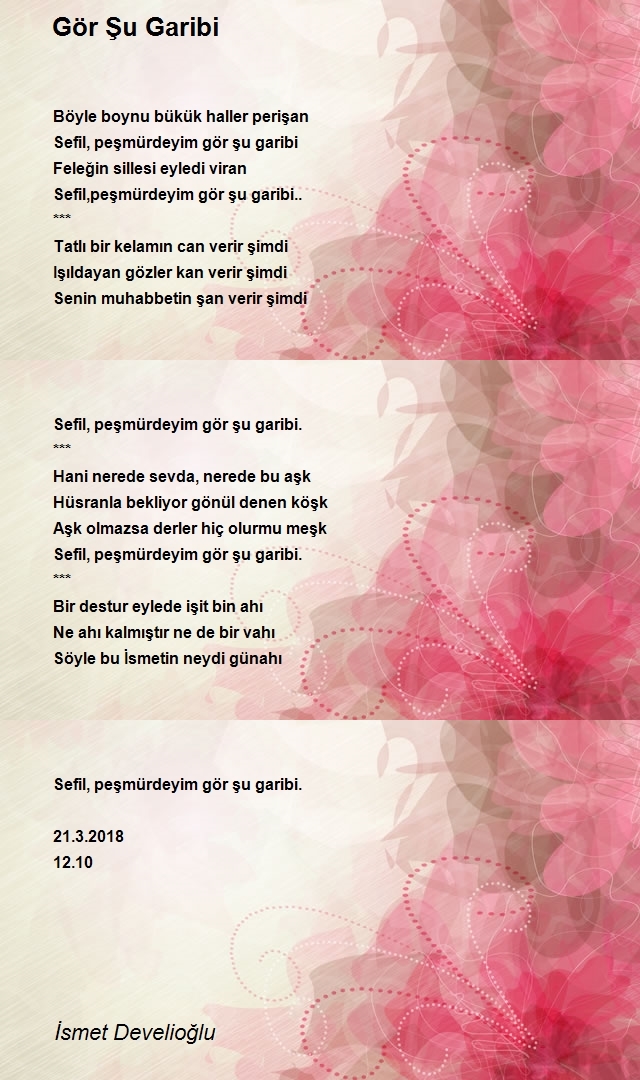 Gör Şu Garibi

Böyle boynu bükük haller perişan
Sefil, peşmürdeyim gör şu garibi
Feleğin sillesi eyledi viran
Sefil,peşmürdeyim gör şu garibi..
***
Tatlı bir kelamın can verir şimdi
Işıldayan gözler kan verir şimdi
Senin muhabbetin şan verir şimdi

Sefil, peşmürdeyim gör şu garibi.
***
Hani nerede sevda, nerede bu aşk
Hüsranla bekliyor gönül denen köşk
Aşk olmazsa derler hiç olurmu meşk
Sefil, peşmürdeyim gör şu garibi.
***
Bir destur eylede işit bin ahı
Ne ahı kalmıştır ne de bir vahı
Söyle bu İsmetin neydi günahı

Sefil, peşmürdeyim gör şu garibi.

21.3.2018
12.10

İsmet Develioğlu